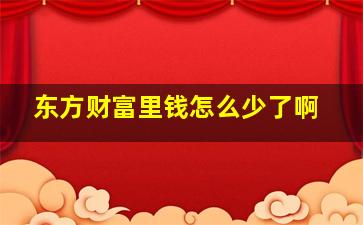 东方财富里钱怎么少了啊